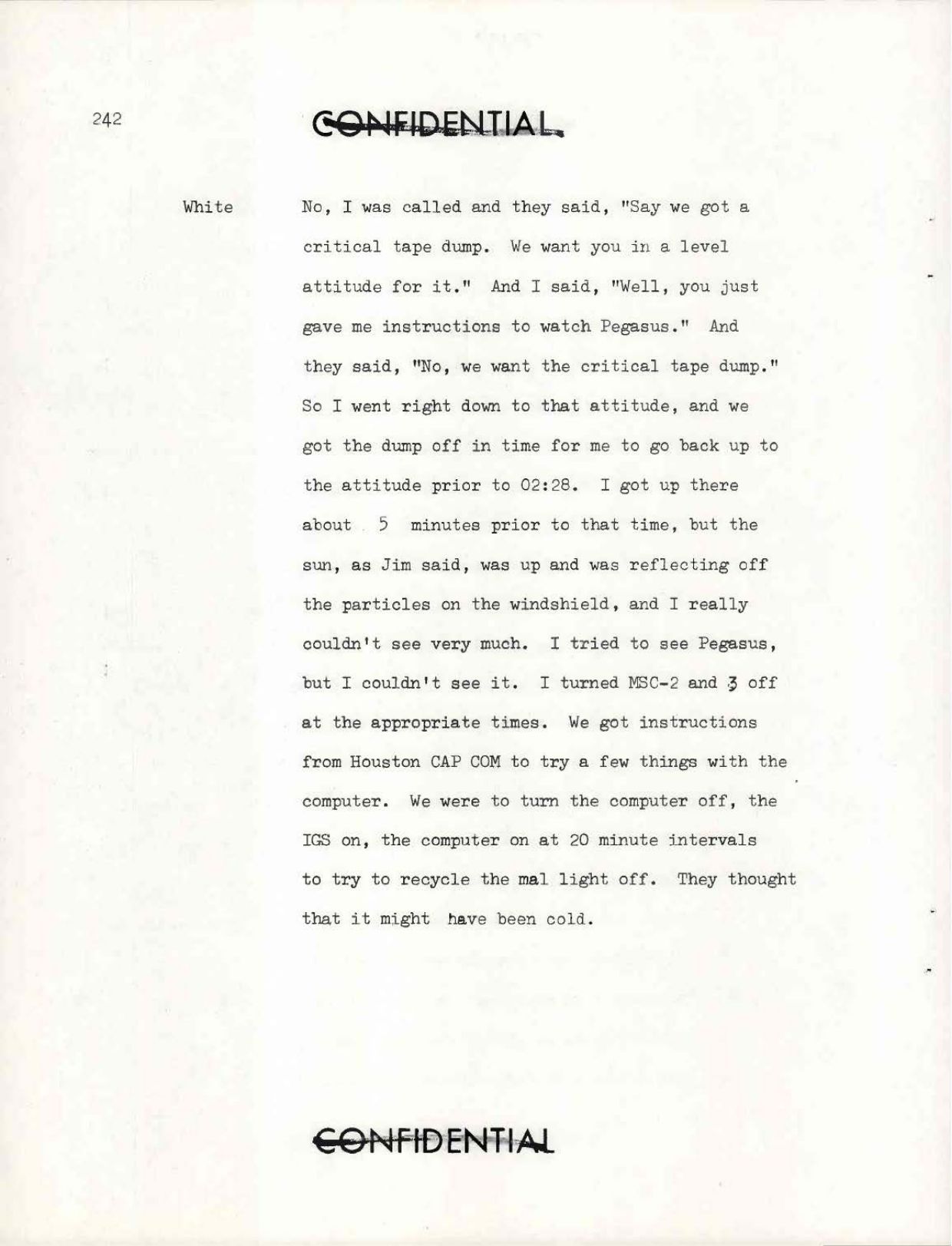 242

CONFIDENTIAL

White No, I was called and they said, "Say we got a critical tape dump. We want you in a level attitude for it." And I said, "Well, you just gave me instructions to watch Pegasus." And they said, "No, we want the critical tape dump." So I went right down to that attitude, and we got the dump off in time for me to go back up to the attitude prior to 02:28. I got up there about 5 minutes prior to that time, but the sun, as Jim said, was up and was reflecting off the particles on the windshield, and I really couldn't see very much. I tried to see Pegasus, but I couldn't see it. I turned MSC-2 and 3 off at the appropriate times. We got instructions from Houston CAP COM to try a few things with the computer. We were to turn the computer off, the IGS on, the computer on at 20 minute intervals to try to recycle the mal light off. They thought that it might have been cold.

CONFIDENTIAL